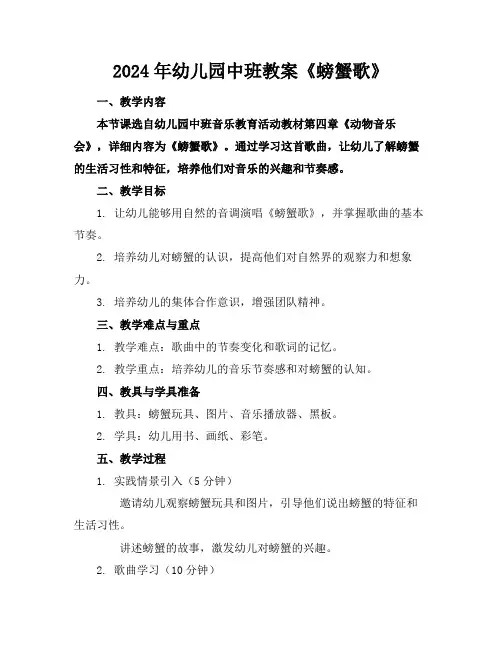 2024年幼儿园中班教案《螃蟹歌》

一、教学内容

本节课选自幼儿园中班音乐教育活动教材第四章《动物音乐会》，详细内容为《螃蟹歌》。通过学习这首歌曲，让幼儿了解螃蟹的生活习性和特征，培养他们对音乐的兴趣和节奏感。

二、教学目标

1. 让幼儿能够用自然的音调演唱《螃蟹歌》，并掌握歌曲的基本节奏。

2. 培养幼儿对螃蟹的认识，提高他们对自然界的观察力和想象力。

3. 培养幼儿的集体合作意识，增强团队精神。

三、教学难点与重点

1. 教学难点：歌曲中的节奏变化和歌词的记忆。

2. 教学重点：培养幼儿的音乐节奏感和对螃蟹的认知。

四、教具与学具准备

1. 教具：螃蟹玩具、图片、音乐播放器、黑板。

2. 学具：幼儿用书、画纸、彩笔。

五、教学过程

1. 实践情景引入（5分钟）

邀请幼儿观察螃蟹玩具和图片，引导他们说出螃蟹的特征和生活习性。

讲述螃蟹的故事，激发幼儿对螃蟹的兴趣。

2. 歌曲学习（10分钟）